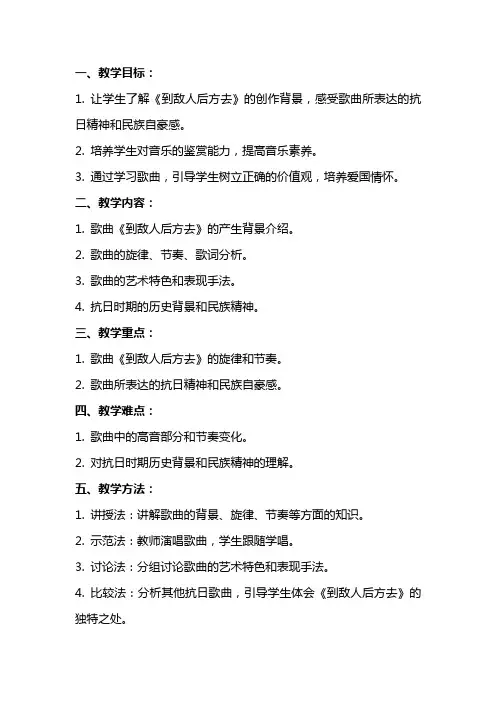 一、教学目标：

1. 让学生了解《到敌人后方去》的创作背景，感受歌曲所表达的抗日精神和民族自豪感。

2. 培养学生对音乐的鉴赏能力，提高音乐素养。

3. 通过学习歌曲，引导学生树立正确的价值观，培养爱国情怀。

二、教学内容：

1. 歌曲《到敌人后方去》的产生背景介绍。

2. 歌曲的旋律、节奏、歌词分析。

3. 歌曲的艺术特色和表现手法。

4. 抗日时期的历史背景和民族精神。

三、教学重点：

1. 歌曲《到敌人后方去》的旋律和节奏。

2. 歌曲所表达的抗日精神和民族自豪感。

四、教学难点：

1. 歌曲中的高音部分和节奏变化。

2. 对抗日时期历史背景和民族精神的理解。

五、教学方法：

1. 讲授法：讲解歌曲的背景、旋律、节奏等方面的知识。

2. 示范法：教师演唱歌曲，学生跟随学唱。

3. 讨论法：分组讨论歌曲的艺术特色和表现手法。

4. 比较法：分析其他抗日歌曲，引导学生体会《到敌人后方去》的独特之处。